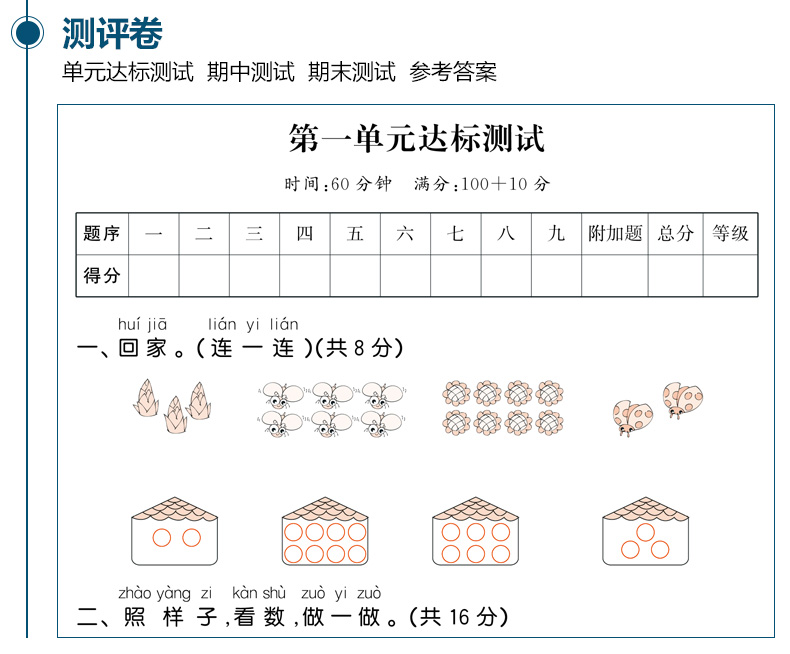 测评卷

单元达标测试 期中测试 期末测试 参考答案

第一单元达标测试

时间:60 分钟 满分:100+10 分

| 题序 | 一 | 二 | 三 | 四 | 五 | 六 | 七 | 八 | 九 | 附加题 | 总分 | 等级 |
|---|---|---|---|---|---|---|---|---|---|---|---|---|
| 得分 | | | | | | | | | | | | |

huí jiā lián yi lián
一、回家。(连一连)(共 8 分)

zhào yàng zi kàn shù zuò yi zuò
二、照样子,看数,做一做。(共 16 分)